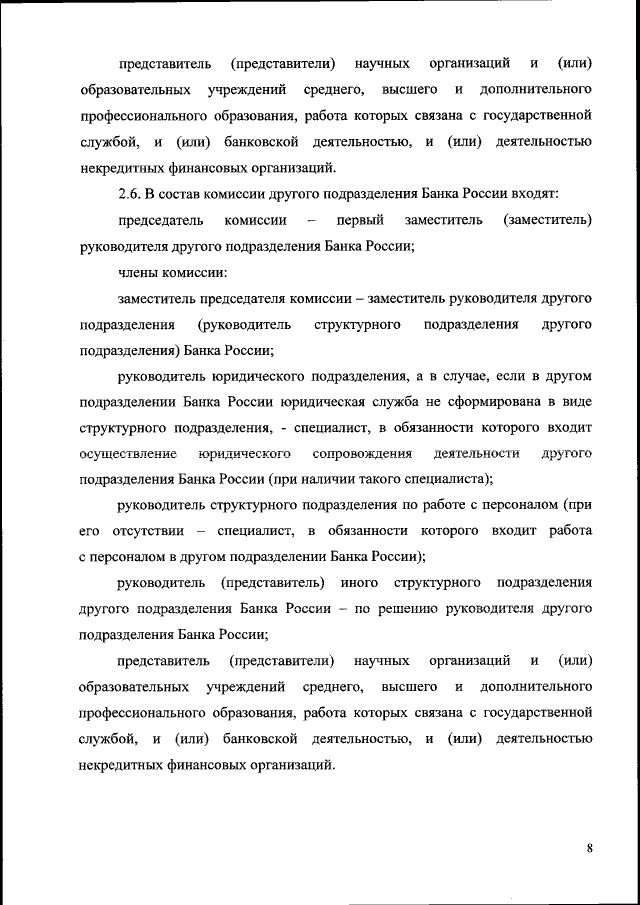 представитель (представители) научных организаций и (или) образовательных учреждений среднего, высшего и дополнительного профессионального образования, работа которых связана с государственной службой, и (или) банковской деятельностью, и (или) деятельностью некредитных финансовых организаций.

2.6. В состав комиссии другого подразделения Банка России входят:

председатель комиссии – первый заместитель (заместитель) руководителя другого подразделения Банка России;

члены комиссии:

заместитель председателя комиссии – заместитель руководителя другого подразделения (руководитель структурного подразделения другого подразделения) Банка России;

руководитель юридического подразделения, а в случае, если в другом подразделении Банка России юридическая служба не сформирована в виде структурного подразделения, - специалист, в обязанности которого входит осуществление юридического сопровождения деятельности другого подразделения Банка России (при наличии такого специалиста);

руководитель структурного подразделения по работе с персоналом (при его отсутствии – специалист, в обязанности которого входит работа с персоналом в другом подразделении Банка России);

руководитель (представитель) иного структурного подразделения другого подразделения Банка России – по решению руководителя другого подразделения Банка России;

представитель (представители) научных организаций и (или) образовательных учреждений среднего, высшего и дополнительного профессионального образования, работа которых связана с государственной службой, и (или) банковской деятельностью, и (или) деятельностью некредитных финансовых организаций.

8